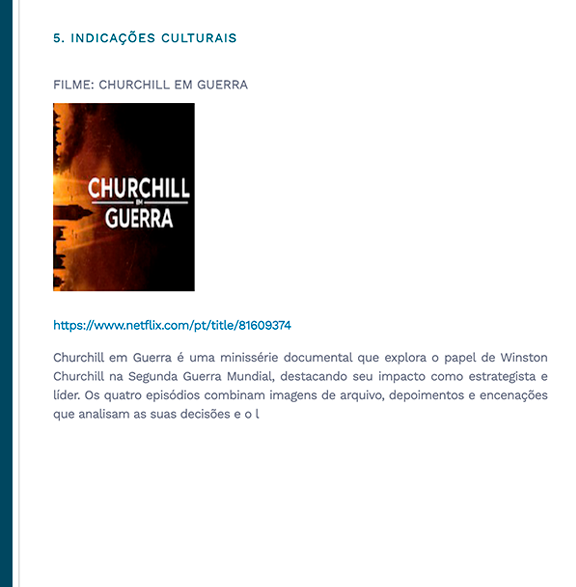 5. INDICAÇÕES CULTURAIS

FILME: CHURCHILL EM GUERRA

CHURCHILL
EM
GUERRA

https://www.netflix.com/pt/title/81609374

Churchill em Guerra é uma minissérie documental que explora o papel de Winston Churchill na Segunda Guerra Mundial, destacando seu impacto como estrategista e líder. Os quatro episódios combinam imagens de arquivo, depoimentos e encenações que analisam as suas decisões e o l